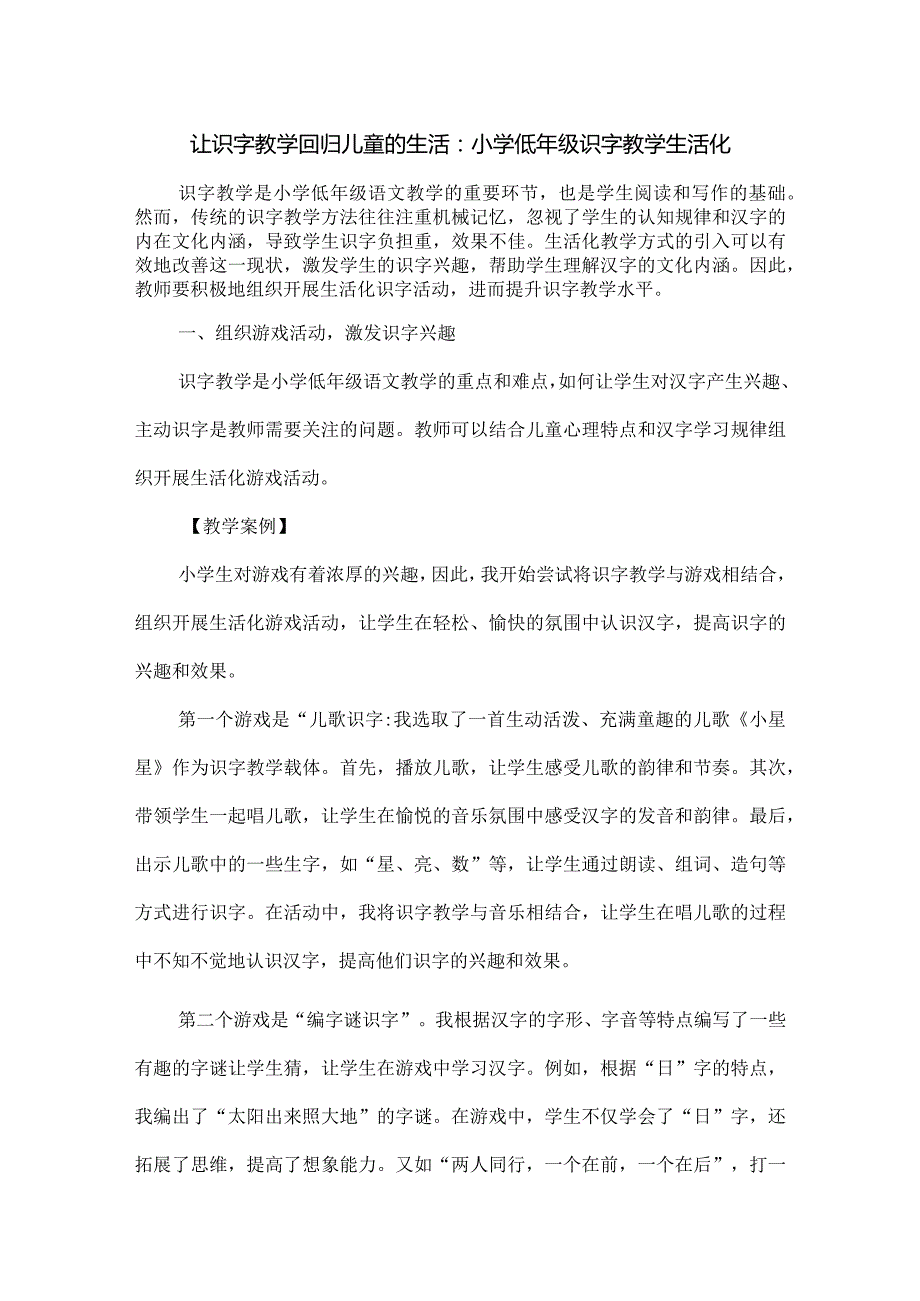 让识字教学回归儿童的生活：小学低年级识字教学生活化

识字教学是小学低年级语文教学的重要环节，也是学生阅读和写作的基础。然而，传统的识字教学方法往往注重机械记忆，忽视了学生的认知规律和汉字的内在文化内涵，导致学生识字负担重，效果不佳。生活化教学方式的引入可以有效地改善这一现状，激发学生的识字兴趣，帮助学生理解汉字的文化内涵。因此，教师要积极地组织开展生活化识字活动，进而提升识字教学水平。

一、组织游戏活动，激发识字兴趣

识字教学是小学低年级语文教学的重点和难点，如何让学生对汉字产生兴趣、主动识字是教师需要关注的问题。教师可以结合儿童心理特点和汉字学习规律组织开展生活化游戏活动。

【教学案例】

小学生对游戏有着浓厚的兴趣，因此，我开始尝试将识字教学与游戏相结合，组织开展生活化游戏活动，让学生在轻松、愉快的氛围中认识汉字，提高识字的兴趣和效果。

第一个游戏是“儿歌识字:我选取了一首生动活泼、充满童趣的儿歌《小星星》作为识字教学载体。首先，播放儿歌，让学生感受儿歌的韵律和节奏。其次，带领学生一起唱儿歌，让学生在愉悦的音乐氛围中感受汉字的发音和韵律。最后，出示儿歌中的一些生字，如“星、亮、数”等，让学生通过朗读、组词、造句等方式进行识字。在活动中，我将识字教学与音乐相结合，让学生在唱儿歌的过程中不知不觉地认识汉字，提高他们识字的兴趣和效果。

第二个游戏是“编字谜识字”。我根据汉字的字形、字音等特点编写了一些有趣的字谜让学生猜，让学生在游戏中学习汉字。例如，根据“日”字的特点，我编出了“太阳出来照大地”的字谜。在游戏中，学生不仅学会了“日”字，还拓展了思维，提高了想象能力。又如“两人同行，一个在前，一个在后”，打一